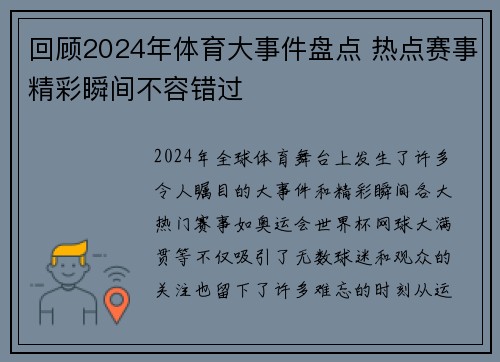 回顾2024年体育大事件盘点 热点赛事精彩瞬间不容错过

2024年全球体育舞台上发生了许多令人瞩目的大事件和精彩瞬间各大热门赛事如奥运会世界杯网球大满贯等不仅吸引了无数球迷和观众的关注也留下了许多难忘的时刻从运